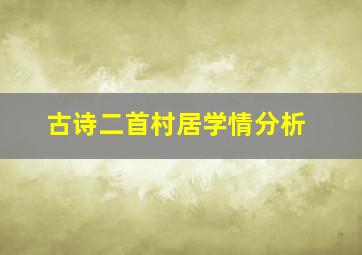 古诗二首村居学情分析